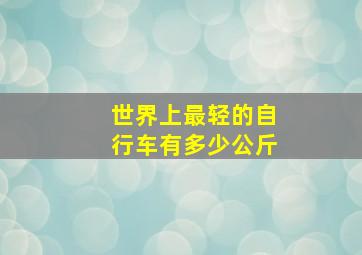 世界上最轻的自行车有多少公斤